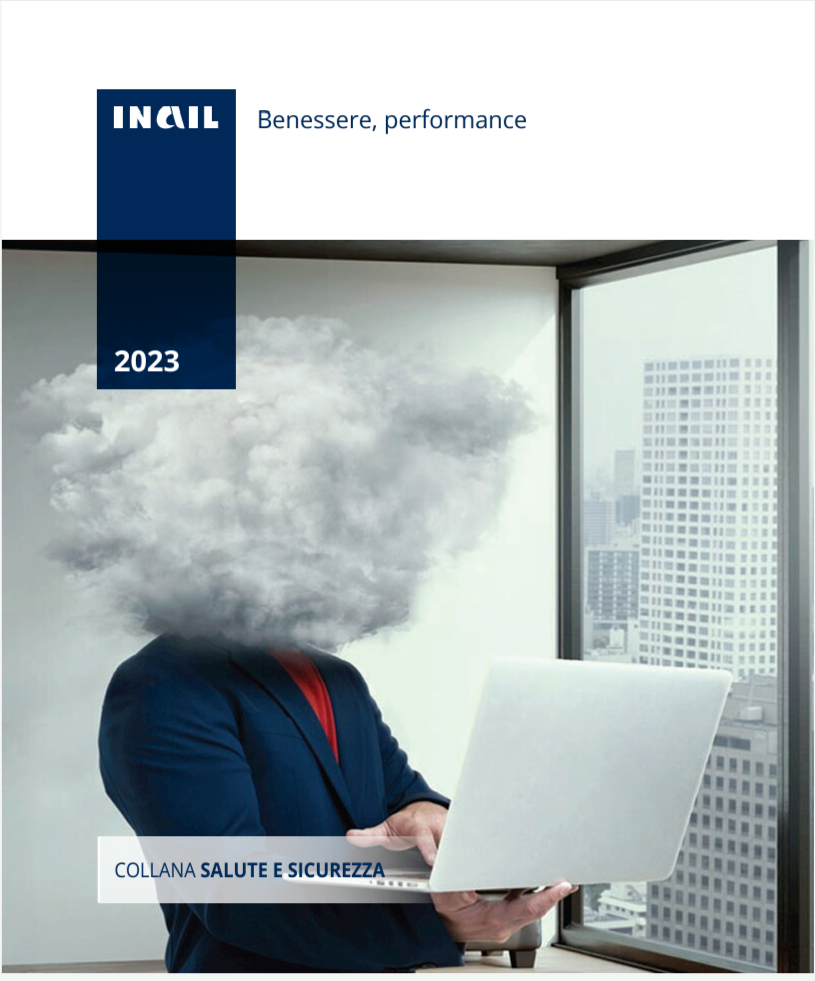 INAIL

Benessere, performance

2023

COLLANA SALUTE E SICUREZZA